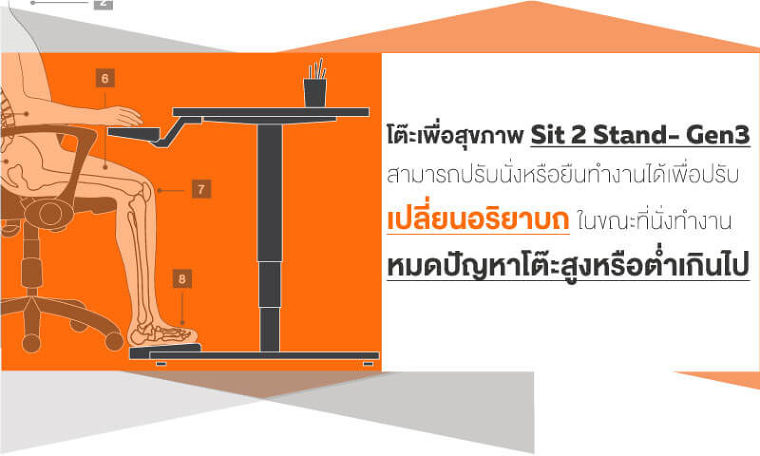 2

6

7

8

โต๊ะเพื่อสุขภาพ Sit 2 Stand- Gen3

สามารถปรับนั่งหรือยืนทำงานได้เพื่อปรับ

เปลี่ยนอริยาบถ ในขณะที่นั่งทำงาน

หมดปัญหาโต๊ะสูงหรือต่ำเกินไป